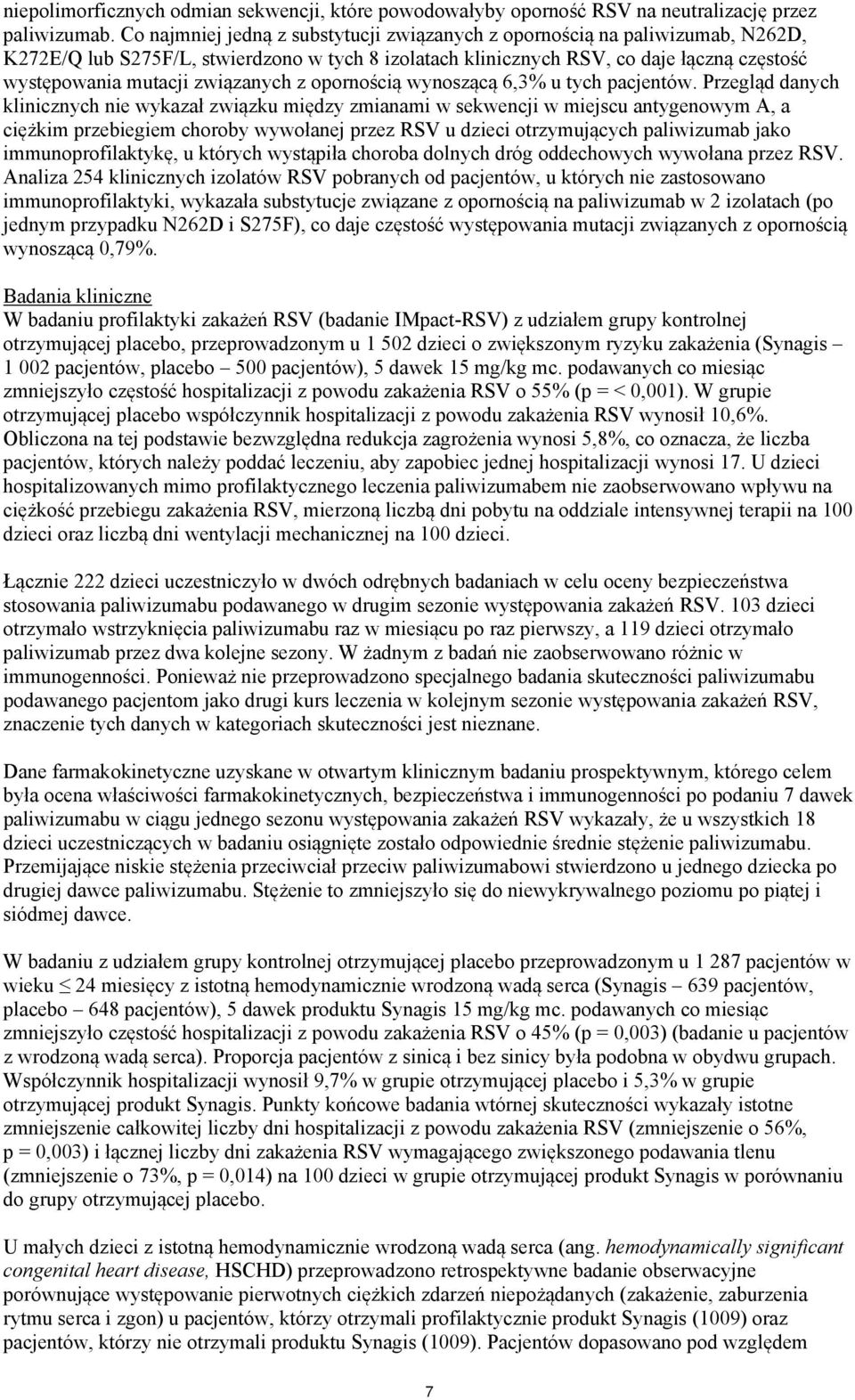 niepolimorficznych odmian sekwencji, które powodowałyby oporność RSV na neutralizację przez paliwizumab. Co najmniej jedną z substytucji związanych z opornością na paliwizumab, N262D, K272E/Q lub S275F/L, stwierdzono w tych 8 izolatach klinicznych RSV, co daje łączną częstość występowania mutacji związanych z opornością wynoszącą 6,3% u tych pacjentów. Przegląd danych klinicznych nie wykazał związku między zmianami w sekwencji w miejscu antygenowym A, a ciężkim przebiegiem choroby wywołanej przez RSV u dzieci otrzymujących paliwizumab jako immunoprofilaktykę, u których wystąpiła choroba dolnych dróg oddechowych wywołana przez RSV. Analiza 254 klinicznych izolatów RSV pobranych od pacjentów, u których nie zastosowano immunoprofilaktyki, wykazała substytucje związane z opornością na paliwizumab w 2 izolatach (po jednym przypadku N262D i S275F), co daje częstość występowania mutacji związanych z opornością wynoszącą 0,79%.

Badania kliniczne
W badaniu profilaktyki zakażeń RSV (badanie IMpact-RSV) z udziałem grupy kontrolnej otrzymującej placebo, przeprowadzonym u 1 502 dzieci o zwiększonym ryzyku zakażenia (Synagis – 1 002 pacjentów, placebo – 500 pacjentów), 5 dawek 15 mg/kg mc. podawanych co miesiąc zmniejszyło częstość hospitalizacji z powodu zakażenia RSV o 55% (p = < 0,001). W grupie otrzymującej placebo współczynnik hospitalizacji z powodu zakażenia RSV wynosił 10,6%. Obliczona na tej podstawie bezwzględna redukcja zagrożenia wynosi 5,8%, co oznacza, że liczba pacjentów, których należy poddać leczeniu, aby zapobiec jednej hospitalizacji wynosi 17. U dzieci hospitalizowanych mimo profilaktycznego leczenia paliwizumabem nie zaobserwowano wpływu na ciężkość przebiegu zakażenia RSV, mierzoną liczbą dni pobytu na oddziale intensywnej terapii na 100 dzieci oraz liczbą dni wentylacji mechanicznej na 100 dzieci.

Łącznie 222 dzieci uczestniczyło w dwóch odrębnych badaniach w celu oceny bezpieczeństwa stosowania paliwizumabu podawanego w drugim sezonie występowania zakażeń RSV. 103 dzieci otrzymało wstrzyknięcia paliwizumabu raz w miesiącu po raz pierwszy, a 119 dzieci otrzymało paliwizumab przez dwa kolejne sezony. W żadnym z badań nie zaobserwowano różnic w immunogenności. Ponieważ nie przeprowadzono specjalnego badania skuteczności paliwizumabu podawanego pacjentom jako drugi kurs leczenia w kolejnym sezonie występowania zakażeń RSV, znaczenie tych danych w kategoriach skuteczności jest nieznane.

Dane farmakokinetyczne uzyskane w otwartym klinicznym badaniu prospektywnym, którego celem była ocena właściwości farmakokinetycznych, bezpieczeństwa i immunogenności po podaniu 7 dawek paliwizumabu w ciągu jednego sezonu występowania zakażeń RSV wykazały, że u wszystkich 18 dzieci uczestniczących w badaniu osiągnięte zostało odpowiednie średnie stężenie paliwizumabu. Przemijające niskie stężenia przeciwciał przeciw paliwizumabowi stwierdzono u jednego dziecka po drugiej dawce paliwizumabu. Stężenie to zmniejszyło się do niewykrywalnego poziomu po piątej i siódmej dawce.

W badaniu z udziałem grupy kontrolnej otrzymującej placebo przeprowadzonym u 1 287 pacjentów w wieku ≤ 24 miesięcy z istotną hemodynamicznie wrodzoną wadą serca (Synagis – 639 pacjentów, placebo – 648 pacjentów), 5 dawek produktu Synagis 15 mg/kg mc. podawanych co miesiąc zmniejszyło częstość hospitalizacji z powodu zakażenia RSV o 45% (p = 0,003) (badanie u pacjentów z wrodzoną wadą serca). Proporcja pacjentów z sinicą i bez sinicy była podobna w obydwu grupach. Współczynnik hospitalizacji wynosił 9,7% w grupie otrzymującej placebo i 5,3% w grupie otrzymującej produkt Synagis. Punkty końcowe badania wtórnej skuteczności wykazały istotne zmniejszenie całkowitej liczby dni hospitalizacji z powodu zakażenia RSV (zmniejszenie o 56%, p = 0,003) i łącznej liczby dni zakażenia RSV wymagającego zwiększonego podawania tlenu (zmniejszenie o 73%, p = 0,014) na 100 dzieci w grupie otrzymującej produkt Synagis w porównaniu do grupy otrzymującej placebo.

U małych dzieci z istotną hemodynamicznie wrodzoną wadą serca (ang. hemodynamically significant congenital heart disease, HSCHD) przeprowadzono retrospektywne badanie obserwacyjne porównujące występowanie pierwotnych ciężkich zdarzeń niepożądanych (zakażenie, zaburzenia rytmu serca i zgon) u pacjentów, którzy otrzymali profilaktycznie produkt Synagis (1009) oraz pacjentów, którzy nie otrzymali produktu Synagis (1009). Pacjentów dopasowano pod względem

7